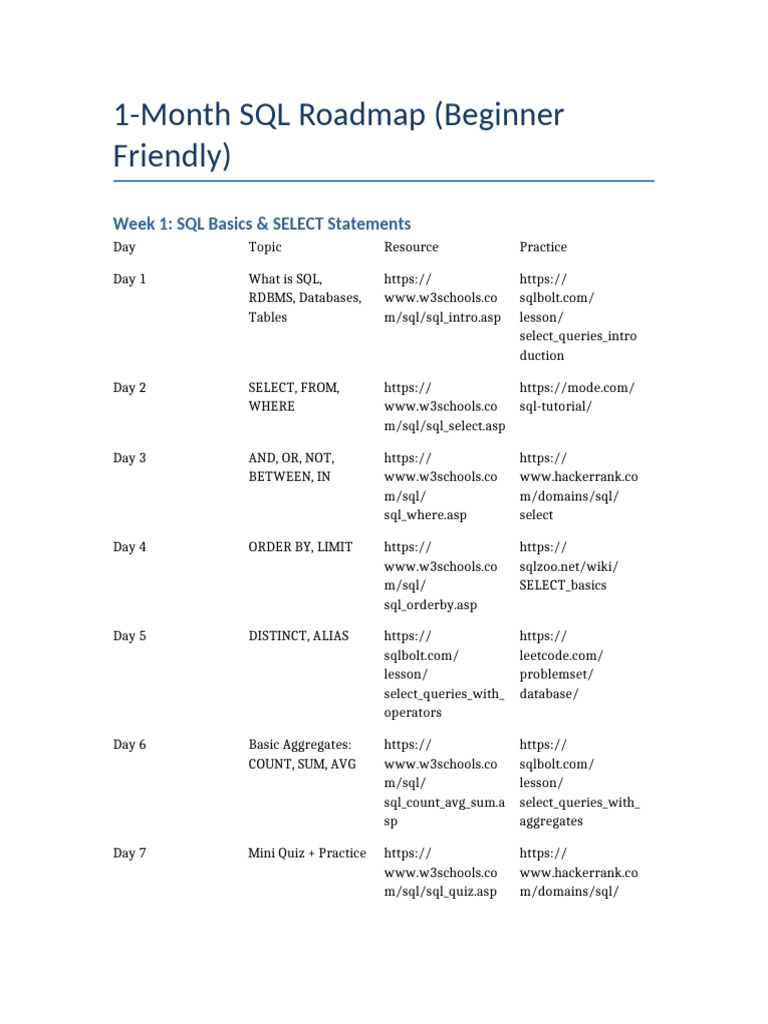 1-Month SQL Roadmap (Beginner Friendly)

Week 1: SQL Basics & SELECT Statements

| Day | Topic | Resource | Practice |
|---|---|---|---|
| Day 1 | What is SQL, RDBMS, Databases, Tables | https://www.w3schools.com/sql/sql_intro.asp | https://sqlbolt.com/lesson/select_queries_introduction |
| Day 2 | SELECT, FROM, WHERE | https://www.w3schools.com/sql/sql_select.asp | https://mode.com/sql-tutorial/ |
| Day 3 | AND, OR, NOT, BETWEEN, IN | https://www.w3schools.com/sql/sql_where.asp | https://www.hackerrank.com/domains/sql/select |
| Day 4 | ORDER BY, LIMIT | https://www.w3schools.com/sql/sql_orderby.asp | https://sqlzoo.net/wiki/SELECT_basics |
| Day 5 | DISTINCT, ALIAS | https://sqlbolt.com/lesson/select_queries_with_operators | https://leetcode.com/problemset/database/ |
| Day 6 | Basic Aggregates: COUNT, SUM, AVG | https://www.w3schools.com/sql/sql_count_avg_sum.asp | https://sqlbolt.com/lesson/select_queries_with_aggregates |
| Day 7 | Mini Quiz + Practice | https://www.w3schools.com/sql/sql_quiz.asp | https://www.hackerrank.com/domains/sql/ |